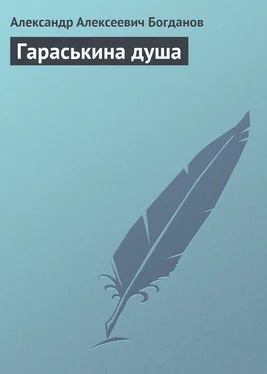 Александр Алексеевич Богданов

Гараськина душа